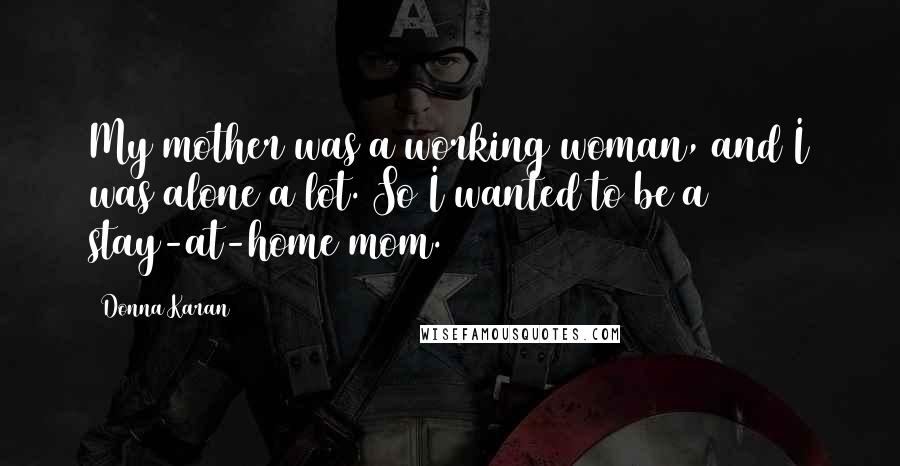 My mother was a working woman, and I was alone a lot. So I wanted to be a stay-at-home mom.

Donna Karan

WISEFAMOUSQUOTES.COM